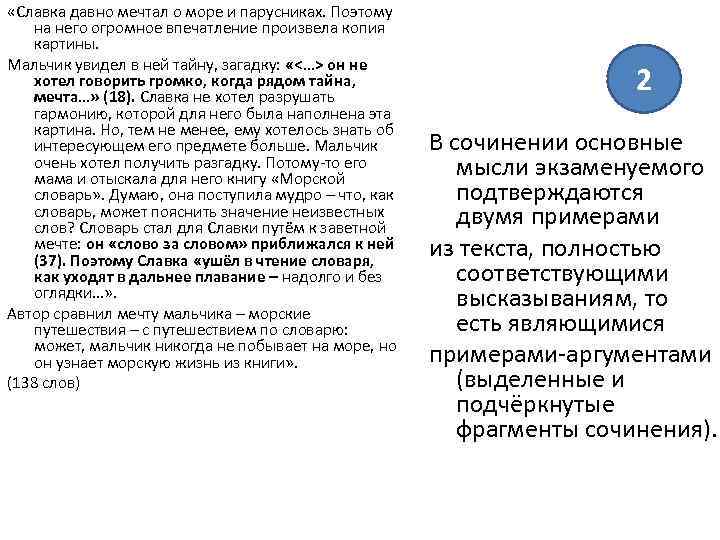 «Славка давно мечтал о море и парусниках. Поэтому на него огромное впечатление произвела копия картины.

Мальчик увидел в ней тайну, загадку: «<...> он не хотел говорить громко, когда рядом тайна, мечта...» (18). Славка не хотел разрушать гармонию, которой для него была наполнена эта картина. Но, тем не менее, ему хотелось знать об интересующем его предмете больше. Мальчик очень хотел получить разгадку. Потому-то его мама и отыскала для него книгу «Морской словарь». Думаю, она поступила мудро – что, как словарь, может пояснить значение неизвестных слов? Словарь стал для Славки путём к заветной мечте: он «слово за словом» приближался к ней (37). Поэтому Славка «ушёл в чтение словаря, как уходят в дальнее плавание – надолго и без оглядки...».

Автор сравнил мечту мальчика – морские путешествия – с путешествием по словарю: может, мальчик никогда не побывает на море, но он узнает морскую жизнь из книги».

(138 слов)

2

В сочинении основные мысли экзаменуемого подтверждаются двумя примерами

из текста, полностью соответствующими высказываниям, то есть являющимися

примерами-аргументами (выделенные и подчёркнутые фрагменты сочинения).